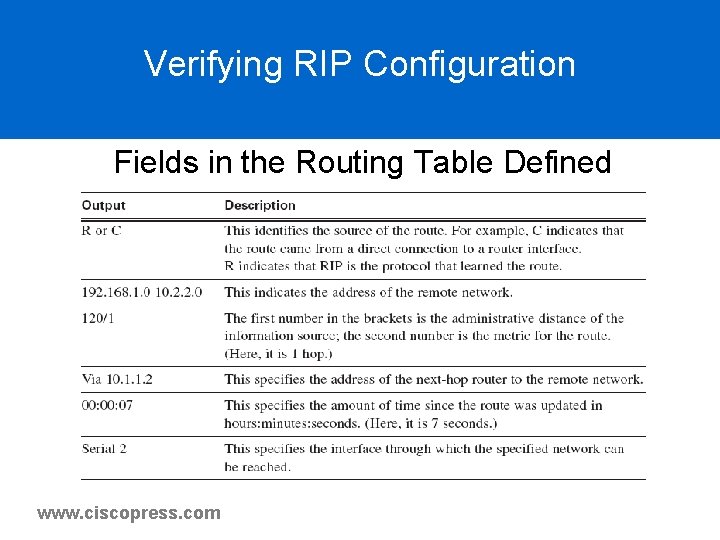 Verifying RIP Configuration

Fields in the Routing Table Defined

| Output | Description |
|---|---|
| R or C | This identifies the source of the route. For example, C indicates that the route came from a direct connection to a router interface. R indicates that RIP is the protocol that learned the route. |
| 192.168.1.0 10.2.2.0 | This indicates the address of the remote network. |
| 120/1 | The first number in the brackets is the administrative distance of the information source; the second number is the metric for the route. (Here, it is 1 hop.) |
| Via 10.1.1.2 | This specifies the address of the next-hop router to the remote network. |
| 00:00:07 | This specifies the amount of time since the route was updated in hours:minutes:seconds. (Here, it is 7 seconds.) |
| Serial 2 | This specifies the interface through which the specified network can be reached. |

www.ciscopress.com